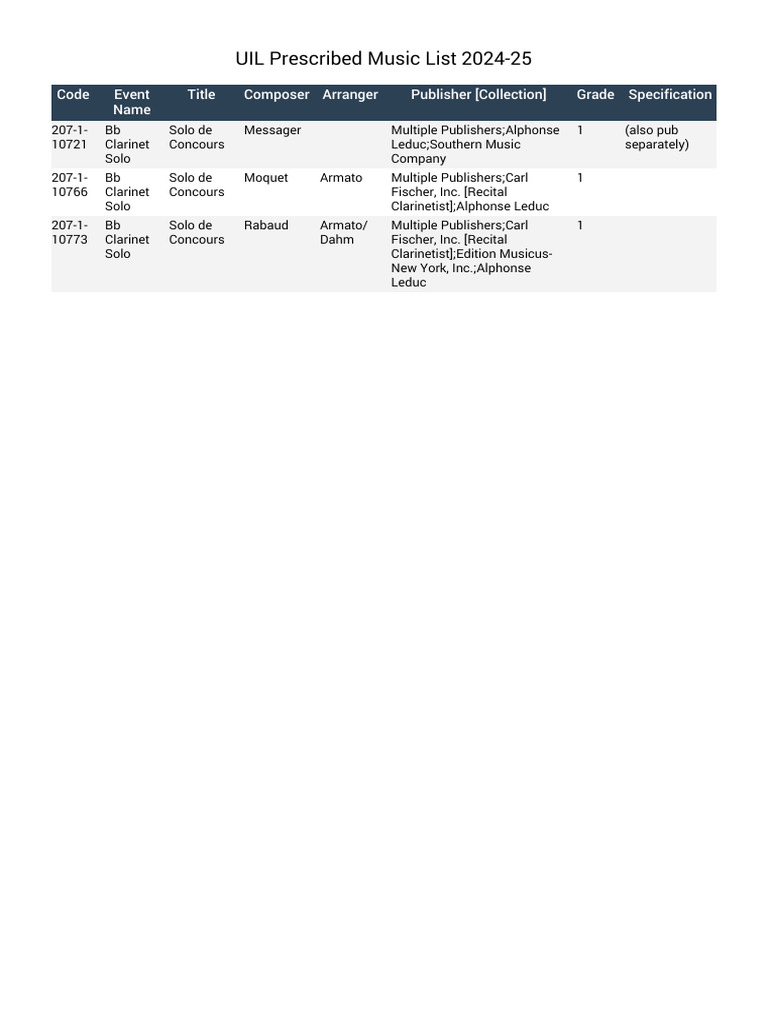 UIL Prescribed Music List 2024-25

| Code | Event Name | Title | Composer | Arranger | Publisher [Collection] | Grade | Specification |
|---|---|---|---|---|---|---|---|
| 207-1-10721 | Bb Clarinet Solo | Solo de Concours | Messager | | Multiple Publishers;Alphonse Leduc;Southern Music Company | 1 | (also pub separately) |
| 207-1-10766 | Bb Clarinet Solo | Solo de Concours | Moquet | Armato | Multiple Publishers;Carl Fischer, Inc. [Recital Clarinetist];Alphonse Leduc | 1 | |
| 207-1-10773 | Bb Clarinet Solo | Solo de Concours | Rabaud | Armato/ Dahm | Multiple Publishers;Carl Fischer, Inc. [Recital Clarinetist];Edition Musicus-New York, Inc.;Alphonse Leduc | 1 | |